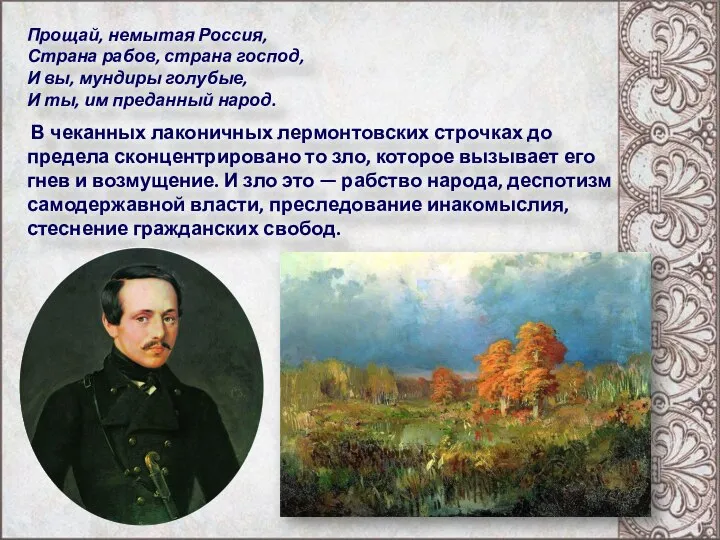 Прощай, немытая Россия,
Страна рабов, страна господ,
И вы, мундиры голубые,
И ты, им преданный народ.

В чеканных лаконичных лермонтовских строчках до предела сконцентрировано то зло, которое вызывает его гнев и возмущение. И зло это — рабство народа, деспотизм самодержавной власти, преследование инакомыслия, стеснение гражданских свобод.